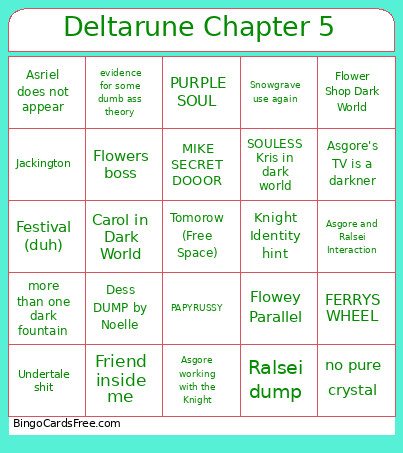 Deltarune Chapter 5

| | | | | |
|---|---|---|---|---|
| Asriel does not appear | evidence for some dumb ass theory | PURPLE SOUL | Snowgrave use again | Flower Shop Dark World |
| Jackington | Flowers boss | MIKE SECRET DOOOR | SOULESS Kris in dark world | Asgore's TV is a darkner |
| Festival (duh) | Carol in Dark World | Tomorow (Free Space) | Knight Identity hint | Asgore and Ralsei Interaction |
| more than one dark fountain | Dess DUMP by Noelle | PAPYRUSSY | Flowey Parallel | FERRYS WHEEL |
| Undertale shit | Friend inside me | Asgore working with the Knight | Ralsei dump | no pure crystal |

BingoCardsFree.com